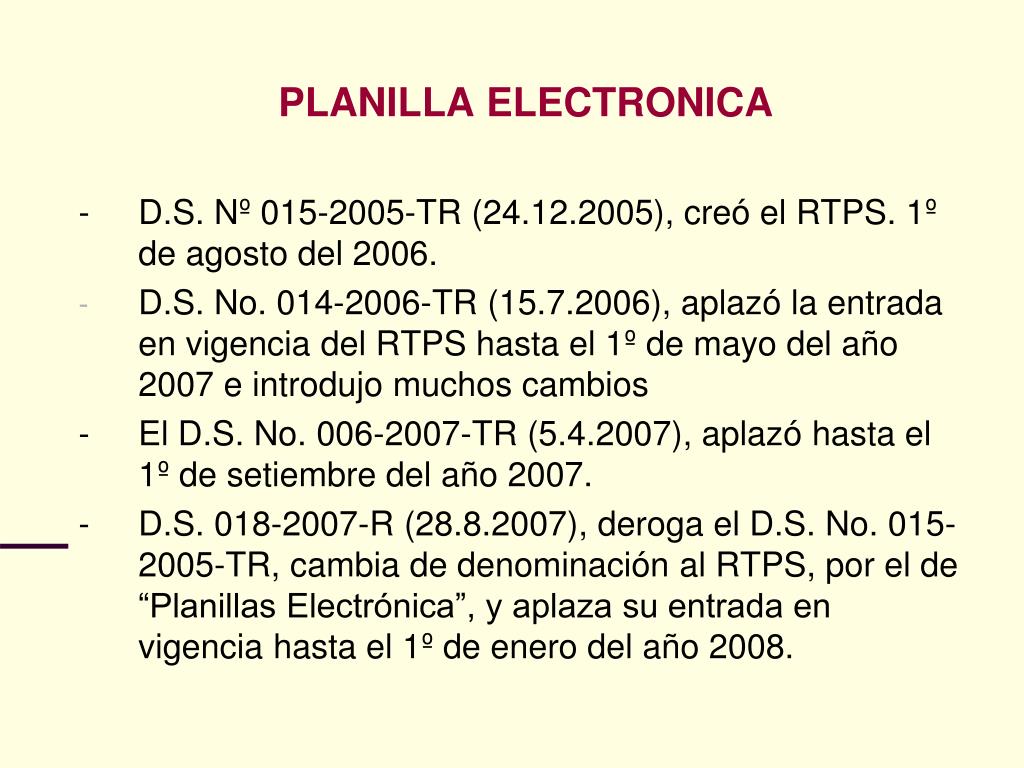 PLANILLA ELECTRONICA

- D.S. Nº 015-2005-TR (24.12.2005), creó el RTPS. 1º de agosto del 2006.
- D.S. No. 014-2006-TR (15.7.2006), aplazó la entrada en vigencia del RTPS hasta el 1º de mayo del año 2007 e introdujo muchos cambios
- El D.S. No. 006-2007-TR (5.4.2007), aplazó hasta el 1º de setiembre del año 2007.
- D.S. 018-2007-R (28.8.2007), deroga el D.S. No. 015-2005-TR, cambia de denominación al RTPS, por el de “Planillas Electrónica”, y aplaza su entrada en vigencia hasta el 1º de enero del año 2008.